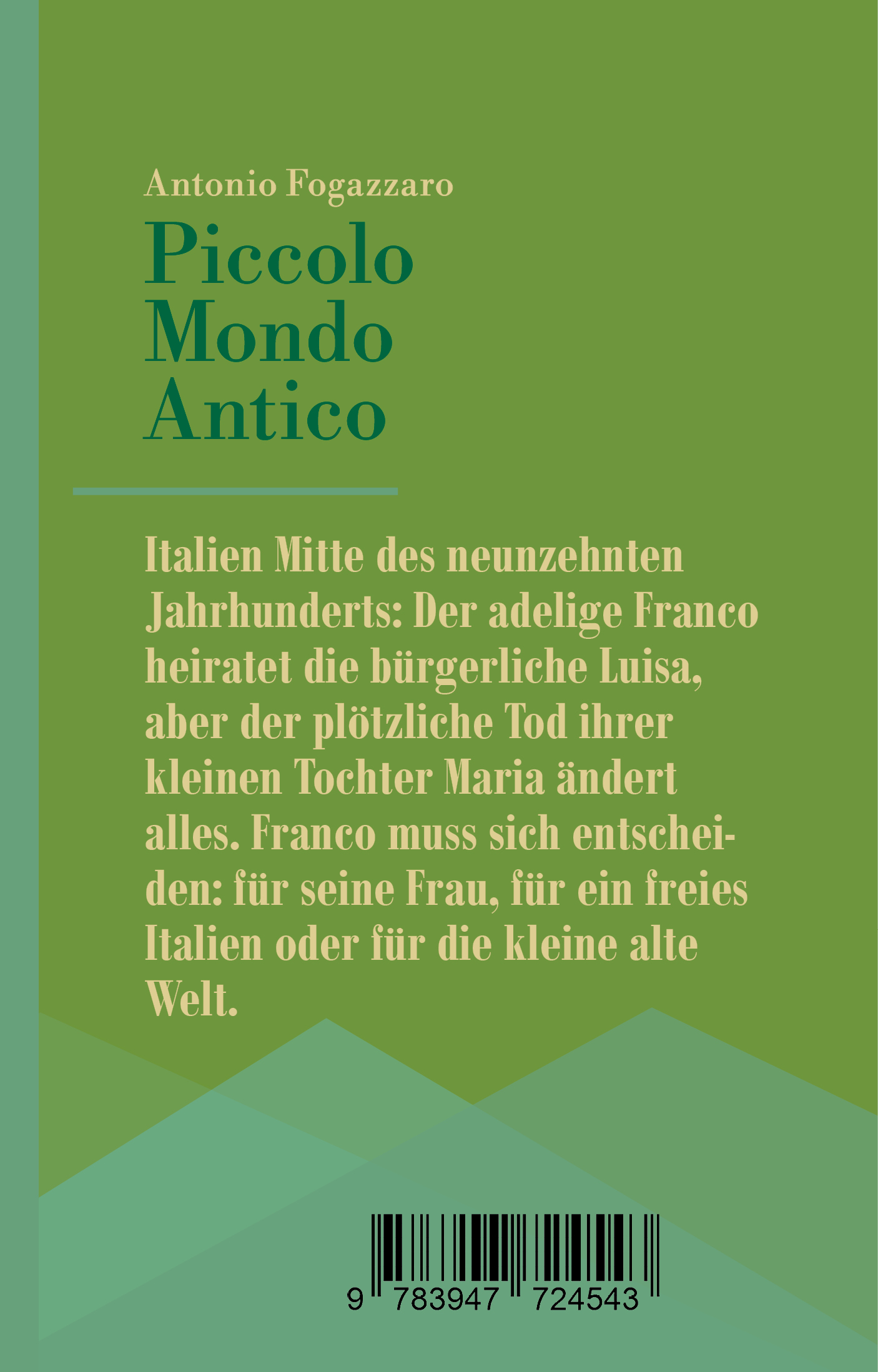 Antonio Fogazzaro

Piccolo Mondo Antico

Italien Mitte des neunzehnten Jahrhunderts: Der adelige Franco heiratet die bürgerliche Luisa, aber der plötzliche Tod ihrer kleinen Tochter Maria ändert alles. Franco muss sich entscheiden: für seine Frau, für ein freies Italien oder für die kleine alte Welt.

9 783947 724543